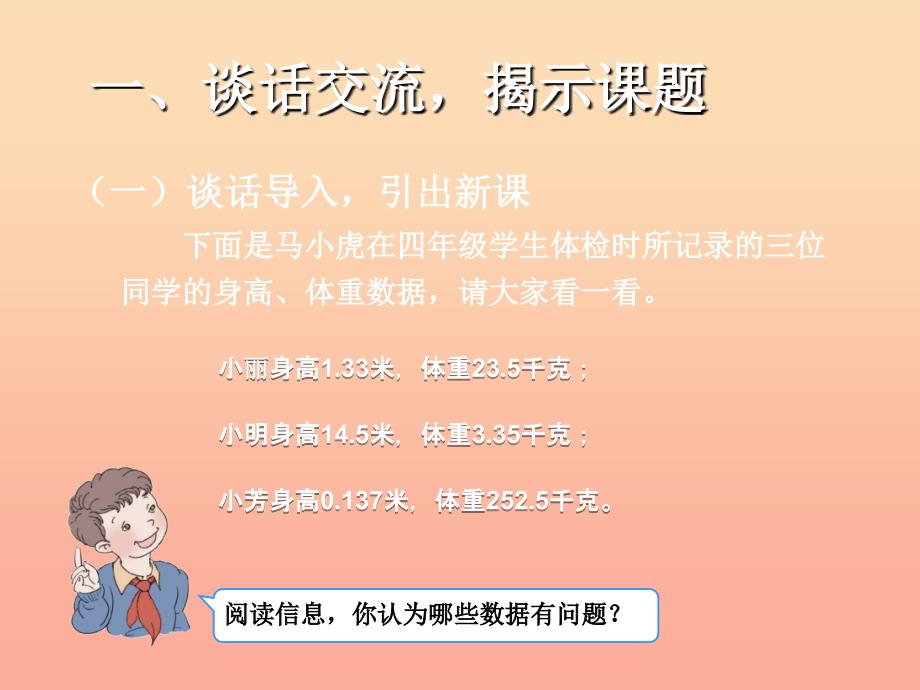 一、谈话交流，揭示课题

（一）谈话导入，引出新课

下面是马小虎在四年级学生体检时所记录的三位同学的身高、体重数据，请大家看一看。

小丽身高1.33米，体重23.5千克；

小明身高14.5米，体重3.35千克；

小芳身高0.137米，体重252.5千克。

阅读信息，你认为哪些数据有问题？